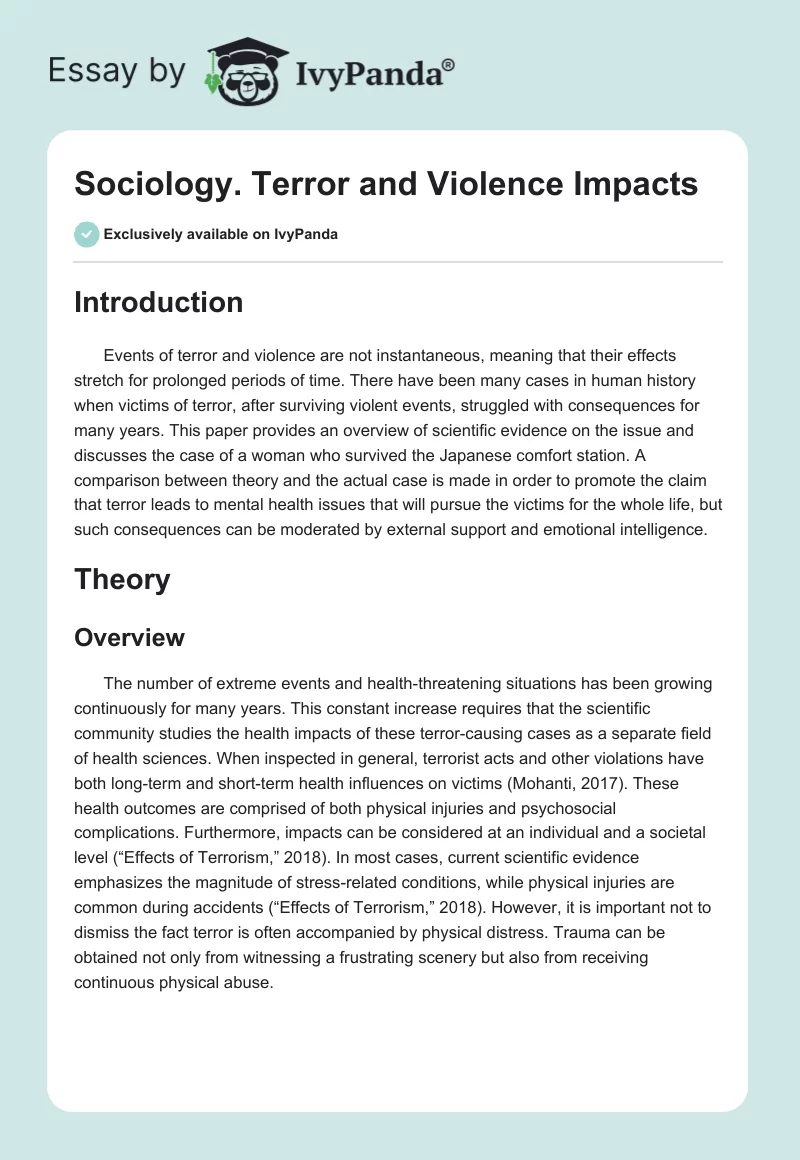 Essay by IvyPanda®

Sociology. Terror and Violence Impacts

Exclusively available on IvyPanda

Introduction

Events of terror and violence are not instantaneous, meaning that their effects stretch for prolonged periods of time. There have been many cases in human history when victims of terror, after surviving violent events, struggled with consequences for many years. This paper provides an overview of scientific evidence on the issue and discusses the case of a woman who survived the Japanese comfort station. A comparison between theory and the actual case is made in order to promote the claim that terror leads to mental health issues that will pursue the victims for the whole life, but such consequences can be moderated by external support and emotional intelligence.

Theory

Overview

The number of extreme events and health-threatening situations has been growing continuously for many years. This constant increase requires that the scientific community studies the health impacts of these terror-causing cases as a separate field of health sciences. When inspected in general, terrorist acts and other violations have both long-term and short-term health influences on victims (Mohanti, 2017). These health outcomes are comprised of both physical injuries and psychosocial complications. Furthermore, impacts can be considered at an individual and a societal level (“Effects of Terrorism,” 2018). In most cases, current scientific evidence emphasizes the magnitude of stress-related conditions, while physical injuries are common during accidents (“Effects of Terrorism,” 2018). However, it is important not to dismiss the fact terror is often accompanied by physical distress. Trauma can be obtained not only from witnessing a frustrating scenery but also from receiving continuous physical abuse.